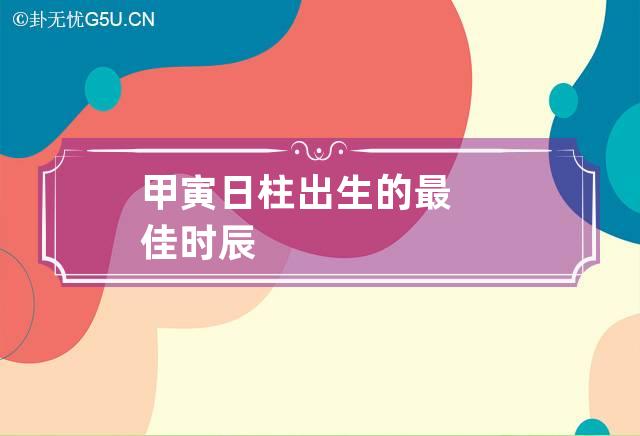 ©卦无忧G5U.CN

甲寅日柱出生的最佳时辰